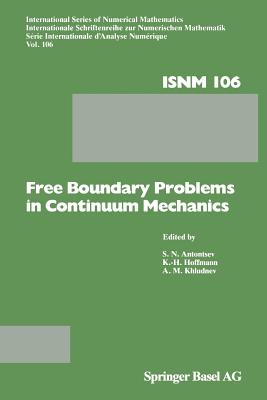 International Series of Numerical Mathematics
Internationale Schriftenreihe zur Numerischen Mathematik
Série Internationale d'Analyse Numérique
Vol. 106

ISNM 106

Free Boundary Problems in Continuum Mechanics

Edited by

S. N. Antontsev
K.-H. Hoffmann
A. M. Khludnev

Springer Basel AG